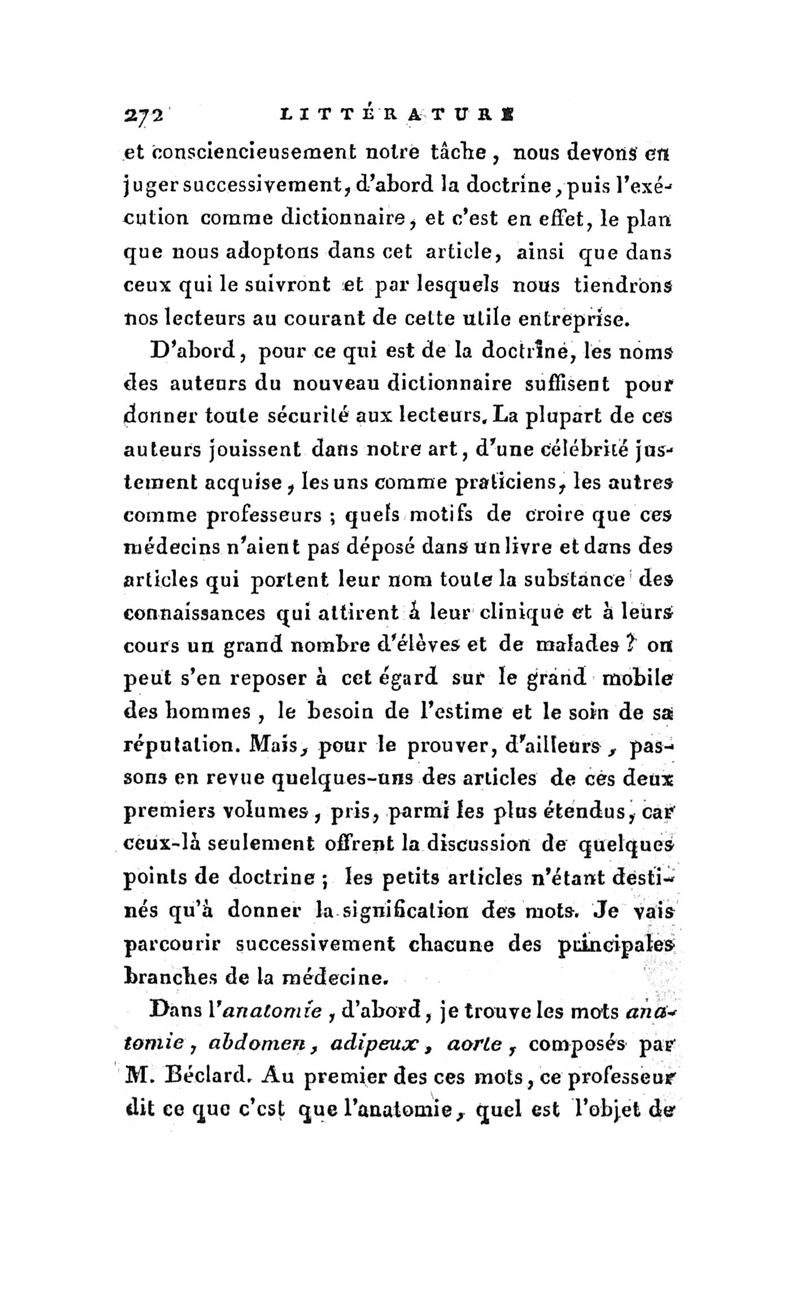 272 LITTÉRATURE

et consciencieusement notre tâche, nous devons en juger successivement, d'abord la doctrine, puis l'exécution comme dictionnaire, et c'est en effet, le plan que nous adoptons dans cet article, ainsi que dans ceux qui le suivront et par lesquels nous tiendrons nos lecteurs au courant de cette utile entreprise.

D'abord, pour ce qui est de la doctrine, les noms des auteurs du nouveau dictionnaire suffisent pour donner toute sécurité aux lecteurs. La plupart de ces auteurs jouissent dans notre art, d'une célébrité justement acquise, les uns comme praticiens, les autres comme professeurs ; quels motifs de croire que ces médecins n'aient pas déposé dans un livre et dans des articles qui portent leur nom toute la substance des connaissances qui attirent à leur clinique et à leurs cours un grand nombre d'élèves et de malades ? on peut s'en reposer à cet égard sur le grand mobile des hommes, le besoin de l'estime et le soin de sa réputation. Mais, pour le prouver, d'ailleurs, passons en revue quelques-uns des articles de ces deux premiers volumes, pris, parmi les plus étendus, car ceux-là seulement offrent la discussion de quelques points de doctrine ; les petits articles n'étant destinés qu'à donner la signification des mots. Je vais parcourir successivement chacune des principales branches de la médecine.

Dans l'anatomie, d'abord, je trouve les mots anatomie, abdomen, adipeux, aorte, composés par M. Béclard. Au premier des ces mots, ce professeur dit ce que c'est que l'anatomie, quel est l'objet de